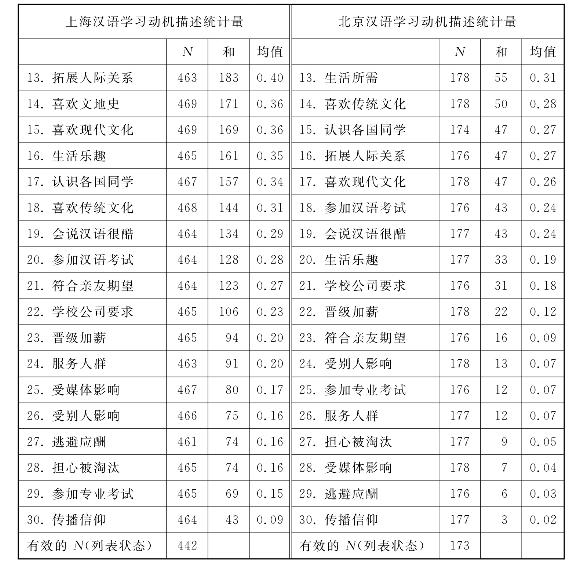 | 上海汉语学习动机描述统计量 | | | | 北京汉语学习动机描述统计量 | | | |
|---|---|---|---|---|---|---|---|
| | $N$ | 和 | 均值 | | $N$ | 和 | 均值 |
| 13. 拓展人际关系 | 463 | 183 | 0.40 | 13. 生活所需 | 178 | 55 | 0.31 |
| 14. 喜欢文地史 | 469 | 171 | 0.36 | 14. 喜欢传统文化 | 178 | 50 | 0.28 |
| 15. 喜欢现代文化 | 469 | 169 | 0.36 | 15. 认识各国同学 | 174 | 47 | 0.27 |
| 16. 生活乐趣 | 465 | 161 | 0.35 | 16. 拓展人际关系 | 176 | 47 | 0.27 |
| 17. 认识各国同学 | 467 | 157 | 0.34 | 17. 喜欢现代文化 | 178 | 47 | 0.26 |
| 18. 喜欢传统文化 | 468 | 144 | 0.31 | 18. 参加汉语考试 | 176 | 43 | 0.24 |
| 19. 会说汉语很酷 | 464 | 134 | 0.29 | 19. 会说汉语很酷 | 177 | 43 | 0.24 |
| 20. 参加汉语考试 | 464 | 128 | 0.28 | 20. 生活乐趣 | 177 | 33 | 0.19 |
| 21. 符合亲友期望 | 464 | 123 | 0.27 | 21. 学校公司要求 | 176 | 31 | 0.18 |
| 22. 学校公司要求 | 465 | 106 | 0.23 | 22. 晋级加薪 | 178 | 22 | 0.12 |
| 23. 晋级加薪 | 465 | 94 | 0.20 | 23. 符合亲友期望 | 176 | 16 | 0.09 |
| 24. 服务人群 | 463 | 91 | 0.20 | 24. 受别人影响 | 178 | 13 | 0.07 |
| 25. 受媒体影响 | 467 | 80 | 0.17 | 25. 参加专业考试 | 176 | 12 | 0.07 |
| 26. 受别人影响 | 466 | 75 | 0.16 | 26. 服务人群 | 177 | 12 | 0.07 |
| 27. 逃避应酬 | 461 | 74 | 0.16 | 27. 担心被淘汰 | 177 | 9 | 0.05 |
| 28. 担心被淘汰 | 465 | 74 | 0.16 | 28. 受媒体影响 | 178 | 7 | 0.04 |
| 29. 参加专业考试 | 465 | 69 | 0.15 | 29. 逃避应酬 | 176 | 6 | 0.03 |
| 30. 传播信仰 | 464 | 43 | 0.09 | 30. 传播信仰 | 177 | 3 | 0.02 |
| 有效的 $N$(列表状态) | 442 | | | 有效的 $N$(列表状态) | 173 | | |